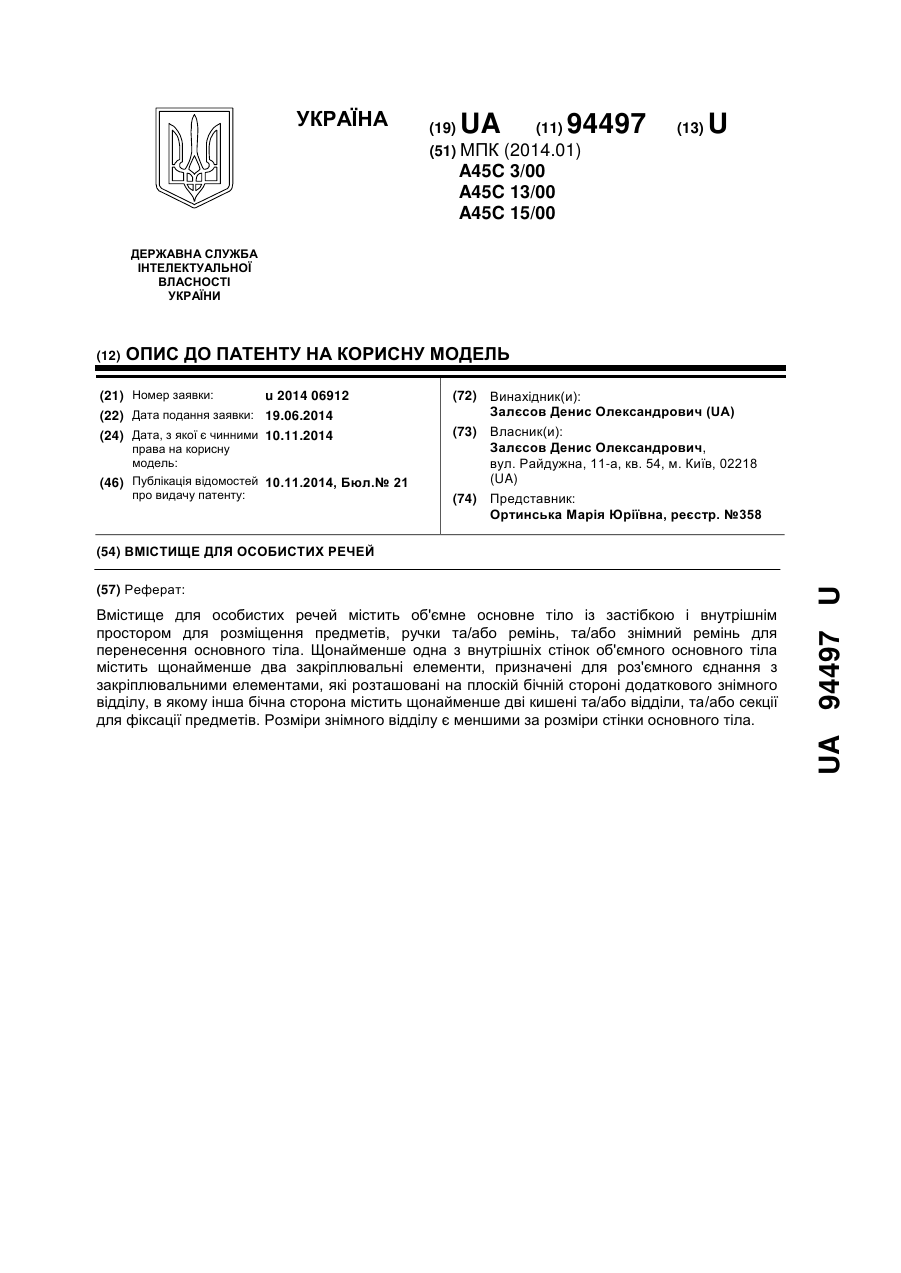 УКРАЇНА

(19) UA (11) 94497 (13) U

(51) МПК (2014.01)
A45C 3/00
A45C 13/00
A45C 15/00

ДЕРЖАВНА СЛУЖБА ІНТЕЛЕКТУАЛЬНОЇ ВЛАСНОСТІ УКРАЇНИ

(12) ОПИС ДО ПАТЕНТУ НА КОРИСНУ МОДЕЛЬ

(21) Номер заявки: u 2014 06912
(22) Дата подання заявки: 19.06.2014
(24) Дата, з якої є чинними права на корисну модель: 10.11.2014
(46) Публікація відомостей про видачу патенту: 10.11.2014, Бюл.№ 21

(72) Винахідник(и):
Залєсов Денис Олександрович (UA)
(73) Власник(и):
Залєсов Денис Олександрович,
вул. Райдужна, 11-а, кв. 54, м. Київ, 02218 (UA)
(74) Представник:
Ортинська Марія Юріївна, реєстр. №358

(54) ВМІСТИЩЕ ДЛЯ ОСОБИСТИХ РЕЧЕЙ

(57) Реферат:

Вмістище для особистих речей містить об'ємне основне тіло із застібкою і внутрішнім простором для розміщення предметів, ручки та/або ремінь, та/або знімний ремінь для перенесення основного тіла. Щонайменше одна з внутрішніх стінок об'ємного основного тіла містить щонайменше два закріплювальні елементи, призначені для роз'ємного єднання з закріплювальними елементами, які розташовані на плоскій бічній стороні додаткового знімного відділу, в якому інша бічна сторона містить щонайменше дві кишені та/або відділи, та/або секції для фіксації предметів. Розміри знімного відділу є меншими за розміри стінки основного тіла.

UA 94497 U